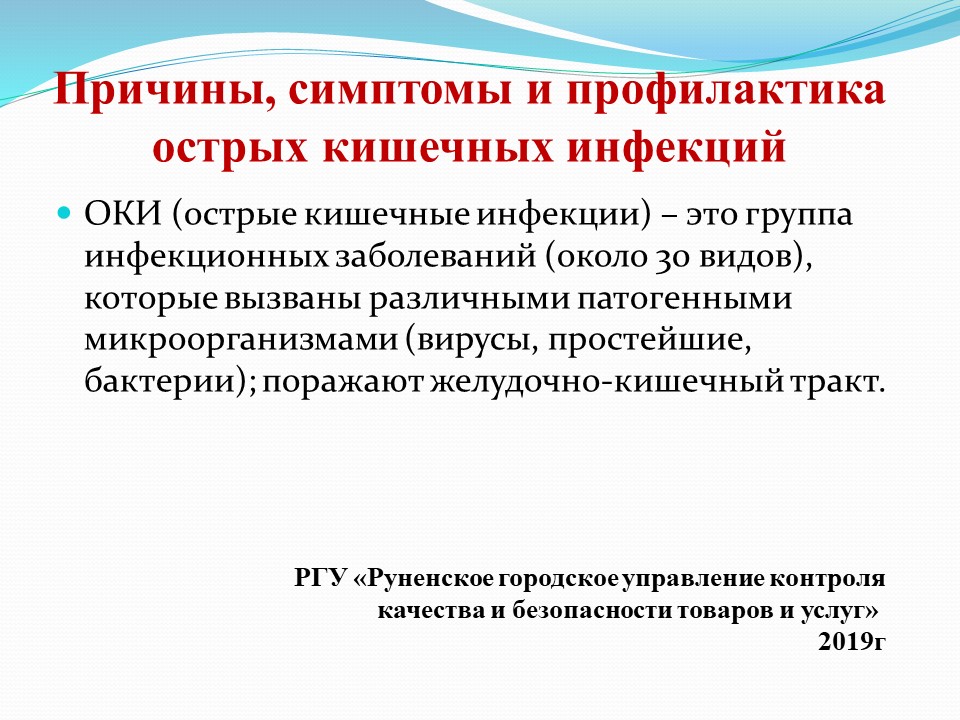 Причины, симптомы и профилактика острых кишечных инфекций

ОКИ (острые кишечные инфекции) – это группа инфекционных заболеваний (около 30 видов), которые вызваны различными патогенными микроорганизмами (вирусы, простейшие, бактерии); поражают желудочно-кишечный тракт.

РГУ «Руненское городское управление контроля качества и безопасности товаров и услуг»
2019г